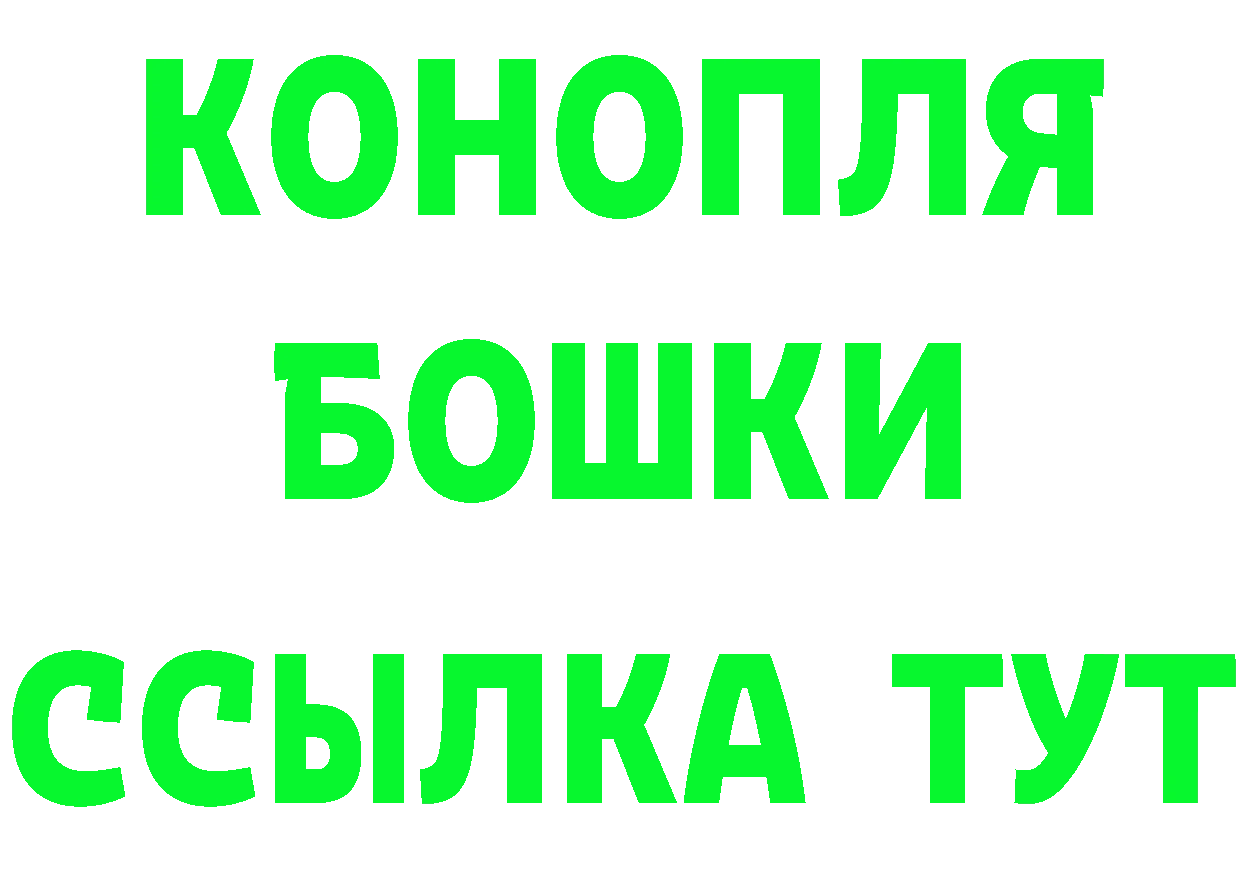 КОНОПЛЯ
БОШКИ
ССЫЛКА ТУТ